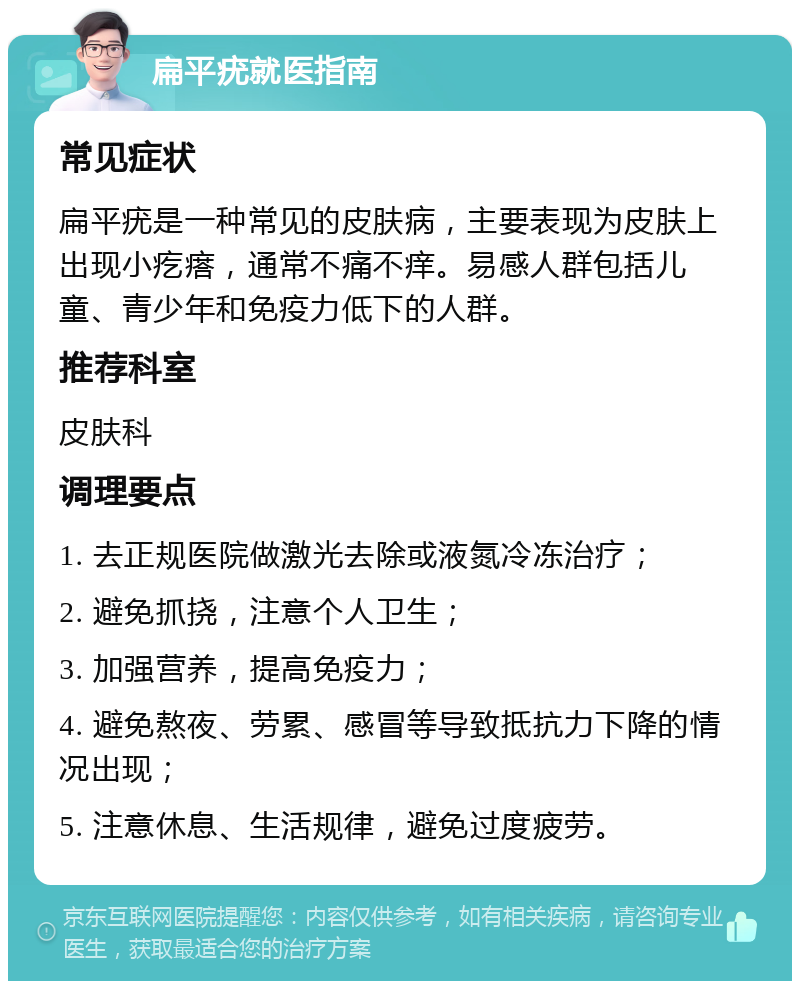 扁平疣就医指南

常见症状

扁平疣是一种常见的皮肤病，主要表现为皮肤上出现小疙瘩，通常不痛不痒。易感人群包括儿童、青少年和免疫力低下的人群。

推荐科室

皮肤科

调理要点

1. 去正规医院做激光去除或液氮冷冻治疗；

2. 避免抓挠，注意个人卫生；

3. 加强营养，提高免疫力；

4. 避免熬夜、劳累、感冒等导致抵抗力下降的情况出现；

5. 注意休息、生活规律，避免过度疲劳。

京东互联网医院提醒您：内容仅供参考，如有相关疾病，请咨询专业医生，获取最适合您的治疗方案